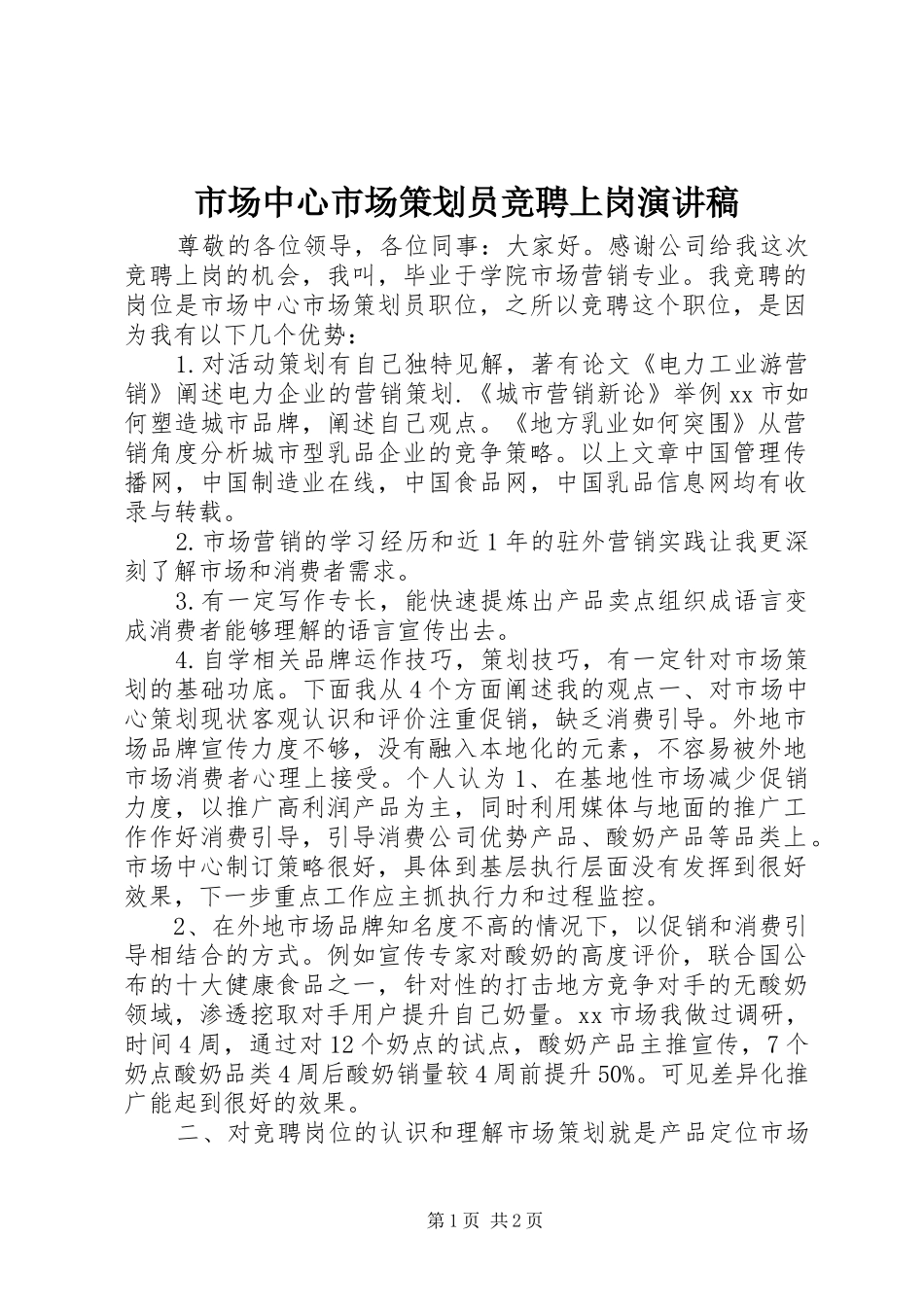 市场中心市场策划员竞聘上岗演讲稿

尊敬的各位领导，各位同事：大家好。感谢公司给我这次竞聘上岗的机会，我叫，毕业于学院市场营销专业。我竞聘的岗位是市场中心市场策划员职位，之所以竞聘这个职位，是因为我有以下几个优势：

1.对活动策划有自己独特见解，著有论文《电力工业游营销》阐述电力企业的营销策划.《城市营销新论》举例xx市如何塑造城市品牌，阐述自己观点。《地方乳业如何突围》从营销角度分析城市型乳品企业的竞争策略。以上文章中国管理传播网，中国制造业在线，中国食品网，中国乳品信息网均有收录与转载。

2.市场营销的学习经历和近1年的驻外营销实践让我更深刻了解市场和消费者需求。

3.有一定写作专长，能快速提炼出产品卖点组织成语言变成消费者能够理解的语言宣传出去。

4.自学相关品牌运作技巧，策划技巧，有一定针对市场策划的基础功底。下面我从4个方面阐述我的观点一、对市场中心策划现状客观认识和评价注重促销，缺乏消费引导。外地市场品牌宣传力度不够，没有融入本地化的元素，不容易被外地市场消费者心理上接受。个人认为1、在基地性市场减少促销力度，以推广高利润产品为主，同时利用媒体与地面的推广工作作好消费引导，引导消费公司优势产品、酸奶产品等品类上。市场中心制订策略很好，具体到基层执行层面没有发挥到很好效果，下一步重点工作应主抓执行力和过程监控。

2、在外地市场品牌知名度不高的情况下，以促销和消费引导相结合的方式。例如宣传专家对酸奶的高度评价，联合国公布的十大健康食品之一，针对性的打击地方竞争对手的无酸奶领域，渗透挖取对手用户提升自己奶量。xx市场我做过调研，时间4周，通过对12个奶点的试点，酸奶产品主推宣传，7个奶点酸奶品类4周后酸奶销量较4周前提升50%。可见差异化推广能起到很好的效果。

二、对竞聘岗位的认识和理解市场策划就是产品定位市场

第1页 共2页